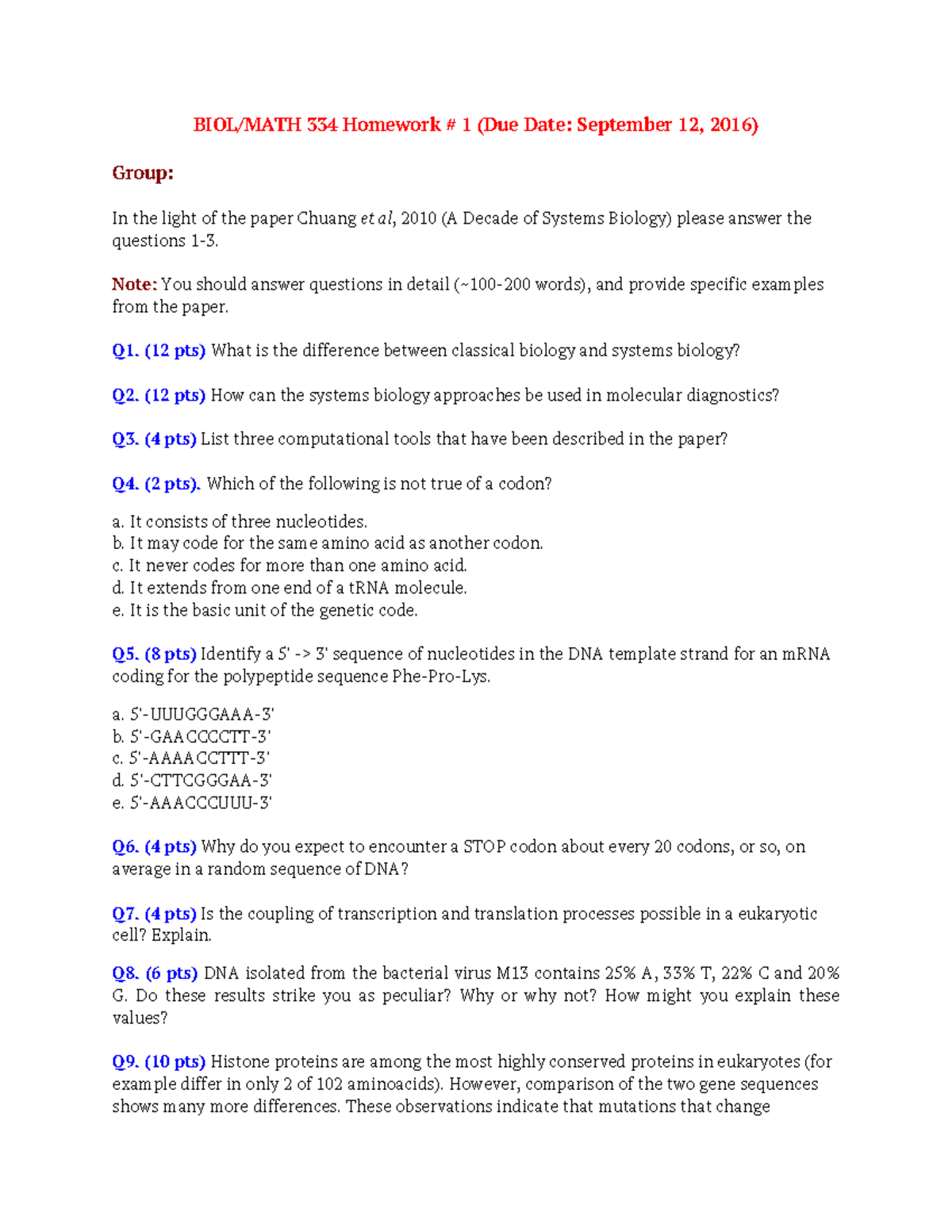 BIOL/MATH 334 Homework # 1 (Due Date: September 12, 2016)

Group:

In the light of the paper Chuang et al, 2010 (A Decade of Systems Biology) please answer the questions 1-3.

Note: You should answer questions in detail (~100-200 words), and provide specific examples from the paper.

Q1. (12 pts) What is the difference between classical biology and systems biology?

Q2. (12 pts) How can the systems biology approaches be used in molecular diagnostics?

Q3. (4 pts) List three computational tools that have been described in the paper?

Q4. (2 pts). Which of the following is not true of a codon?

a. It consists of three nucleotides.
b. It may code for the same amino acid as another codon.
c. It never codes for more than one amino acid.
d. It extends from one end of a tRNA molecule.
e. It is the basic unit of the genetic code.

Q5. (8 pts) Identify a 5' -> 3' sequence of nucleotides in the DNA template strand for an mRNA coding for the polypeptide sequence Phe-Pro-Lys.

a. 5'-UUUGGGAAA-3'
b. 5'-GAACCCCTT-3'
c. 5'-AAAACCTTT-3'
d. 5'-CTTCGGGAA-3'
e. 5'-AAACCCUUU-3'

Q6. (4 pts) Why do you expect to encounter a STOP codon about every 20 codons, or so, on average in a random sequence of DNA?

Q7. (4 pts) Is the coupling of transcription and translation processes possible in a eukaryotic cell? Explain.

Q8. (6 pts) DNA isolated from the bacterial virus M13 contains 25% A, 33% T, 22% C and 20% G. Do these results strike you as peculiar? Why or why not? How might you explain these values?

Q9. (10 pts) Histone proteins are among the most highly conserved proteins in eukaryotes (for example differ in only 2 of 102 aminoacids). However, comparison of the two gene sequences shows many more differences. These observations indicate that mutations that change